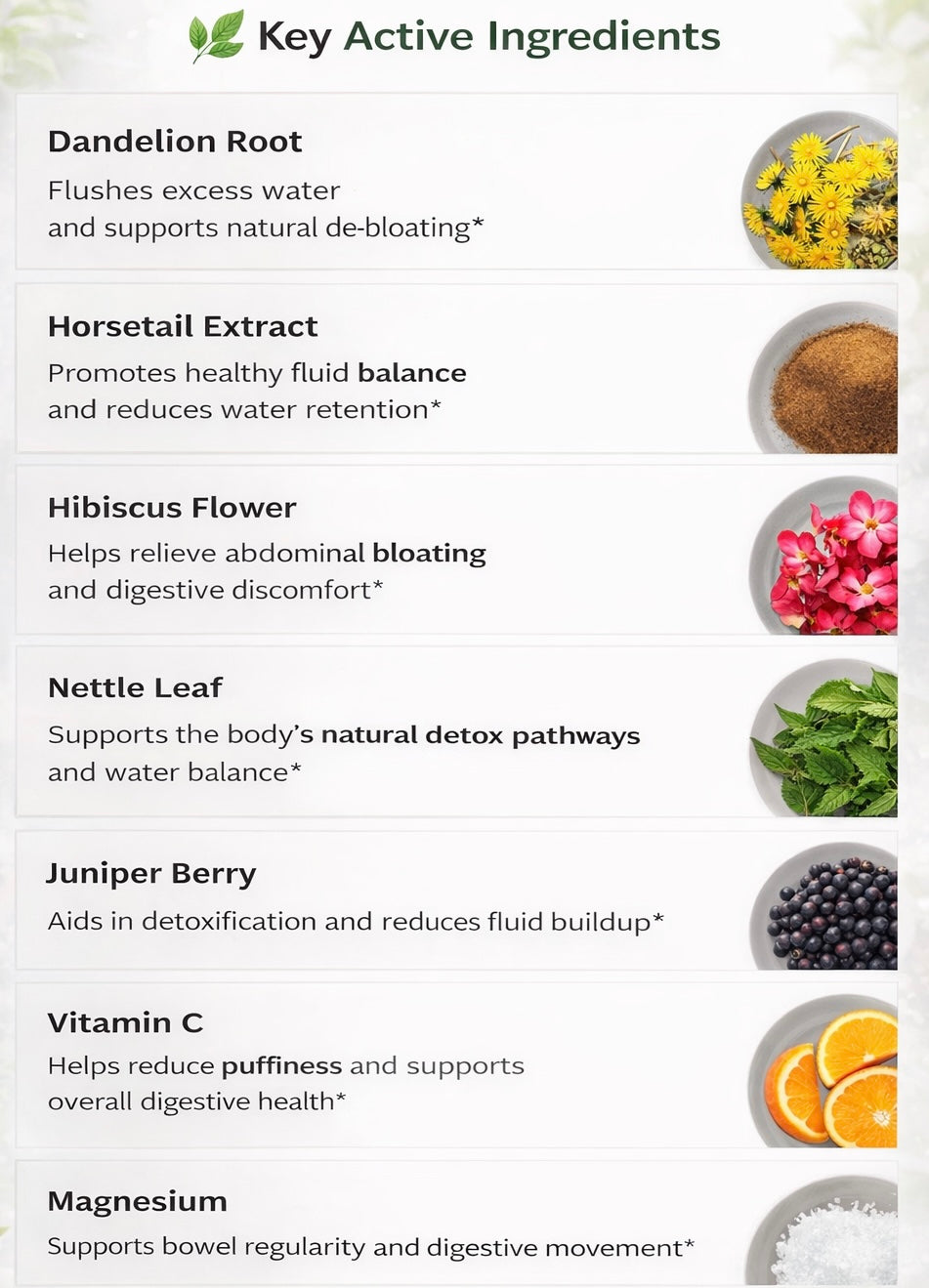 Key Active Ingredients

Dandelion Root

Flushes excess water and supports natural de-bloating*

Horsetail Extract

Promotes healthy fluid balance and reduces water retention*

Hibiscus Flower

Helps relieve abdominal bloating and digestive discomfort*

Nettle Leaf

Supports the body's natural detox pathways and water balance*

Juniper Berry

Aids in detoxification and reduces fluid buildup*

Vitamin C

Helps reduce puffiness and supports overall digestive health*

Magnesium

Supports bowel regularity and digestive movement*